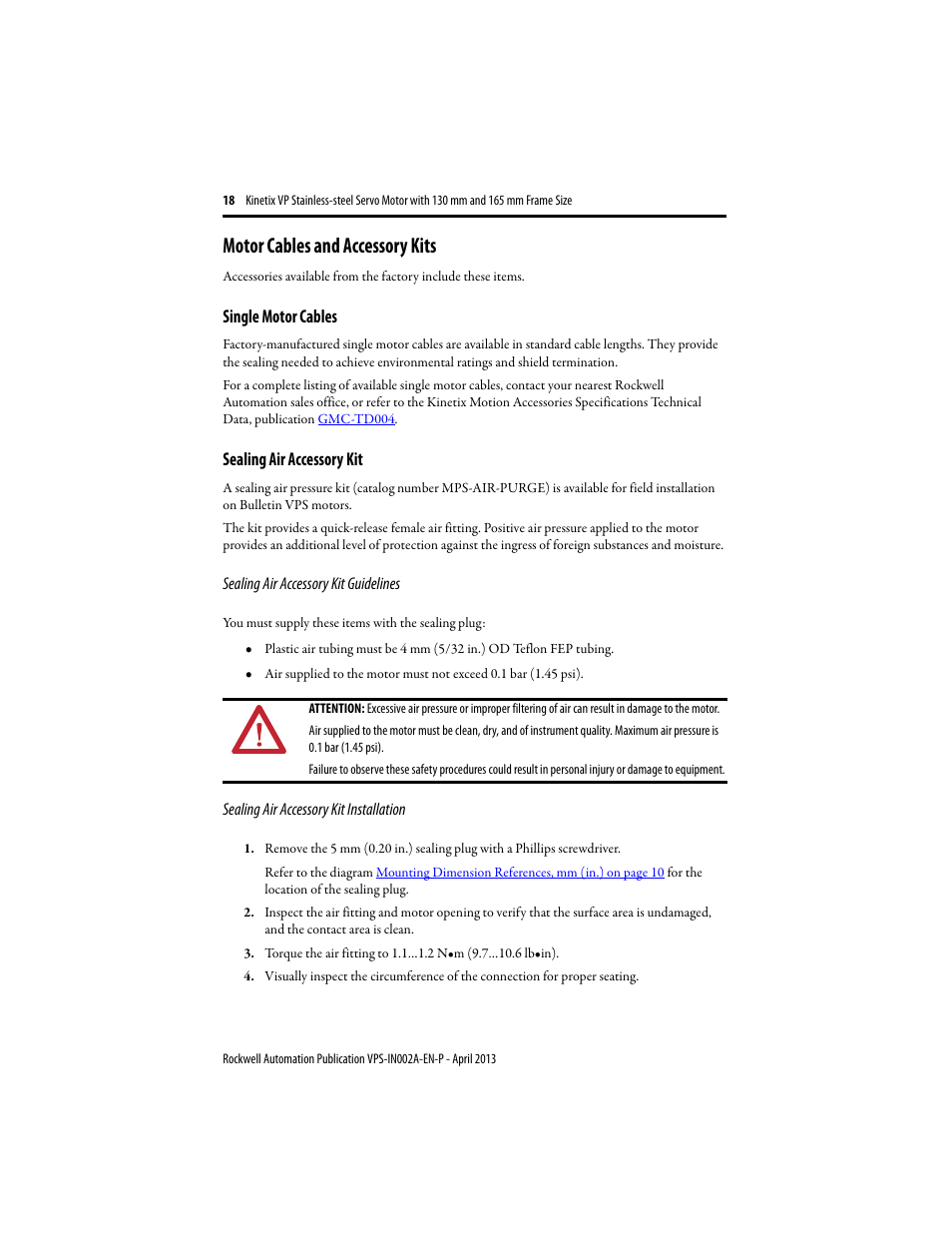 18 Kinetix VP Stainless-steel Servo Motor with 130 mm and 165 mm Frame Size

Motor Cables and Accessory Kits

Accessories available from the factory include these items.

Single Motor Cables

Factory-manufactured single motor cables are available in standard cable lengths. They provide the sealing needed to achieve environmental ratings and shield termination.

For a complete listing of available single motor cables, contact your nearest Rockwell Automation sales office, or refer to the Kinetix Motion Accessories Specifications Technical Data, publication GMC-TD004.

Sealing Air Accessory Kit

A sealing air pressure kit (catalog number MPS-AIR-PURGE) is available for field installation on Bulletin VPS motors.

The kit provides a quick-release female air fitting. Positive air pressure applied to the motor provides an additional level of protection against the ingress of foreign substances and moisture.

Sealing Air Accessory Kit Guidelines

You must supply these items with the sealing plug:

• Plastic air tubing must be 4 mm (5/32 in.) OD Teflon FEP tubing.
• Air supplied to the motor must not exceed 0.1 bar (1.45 psi).

ATTENTION: Excessive air pressure or improper filtering of air can result in damage to the motor.

Air supplied to the motor must be clean, dry, and of instrument quality. Maximum air pressure is 0.1 bar (1.45 psi).

Failure to observe these safety procedures could result in personal injury or damage to equipment.

Sealing Air Accessory Kit Installation

1. Remove the 5 mm (0.20 in.) sealing plug with a Phillips screwdriver.

Refer to the diagram Mounting Dimension References, mm (in.) on page 10 for the location of the sealing plug.

2. Inspect the air fitting and motor opening to verify that the surface area is undamaged, and the contact area is clean.

3. Torque the air fitting to 1.1…1.2 N•m (9.7…10.6 lb•in).

4. Visually inspect the circumference of the connection for proper seating.

Rockwell Automation Publication VPS-IN002A-EN-P - April 2013